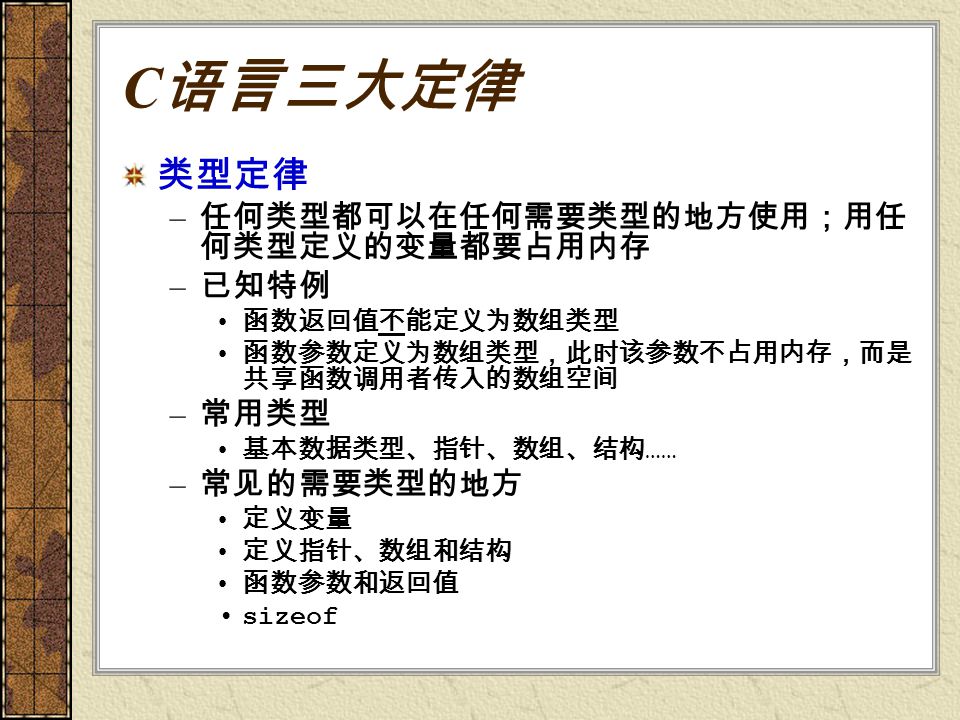 C语言三大定律

类型定律

– 任何类型都可以在任何需要类型的地方使用；用任何类型定义的变量都要占用内存

– 已知特例

• 函数返回值不能定义为数组类型

• 函数参数定义为数组类型，此时该参数不占用内存，而是共享函数调用者传入的数组空间

– 常用类型

• 基本数据类型、指针、数组、结构……

– 常见的需要类型的地方

• 定义变量

• 定义指针、数组和结构

• 函数参数和返回值

• sizeof